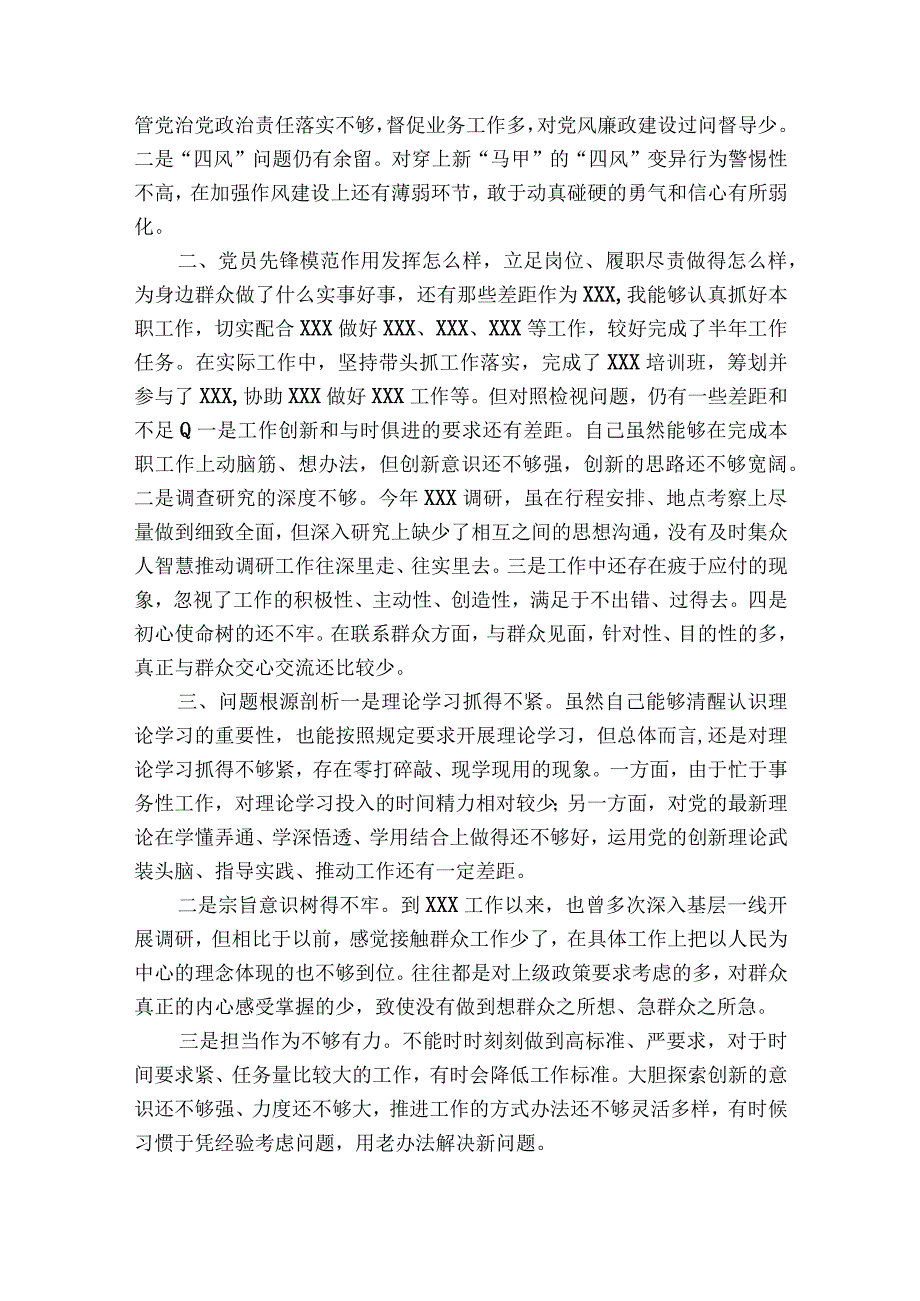 管党治党政治责任落实不够，督促业务工作多，对党风廉政建设过问督导少。二是“四风”问题仍有余留。对穿上新“马甲”的“四风”变异行为警惕性不高，在加强作风建设上还有薄弱环节，敢于动真碰硬的勇气和信心有所弱化。

二、党员先锋模范作用发挥怎么样，立足岗位、履职尽责做得怎么样，为身边群众做了什么实事好事，还有那些差距作为XXX，我能够认真抓好本职工作，切实配合XXX做好XXX、XXX、XXX等工作，较好完成了半年工作任务。在实际工作中，坚持带头抓工作落实，完成了XXX培训班，筹划并参与了XXX，协助XXX做好XXX工作等。但对照检视问题，仍有一些差距和不足Q一是工作创新和与时俱进的要求还有差距。自己虽然能够在完成本职工作上动脑筋、想办法，但创新意识还不够强，创新的思路还不够宽阔。二是调查研究的深度不够。今年XXX调研，虽在行程安排、地点考察上尽量做到细致全面，但深入研究上缺少了相互之间的思想沟通，没有及时集众人智慧推动调研工作往深里走、往实里去。三是工作中还存在疲于应付的现象，忽视了工作的积极性、主动性、创造性，满足于不出错、过得去。四是初心使命树的还不牢。在联系群众方面，与群众见面，针对性、目的性的多，真正与群众交心交流还比较少。

三、问题根源剖析一是理论学习抓得不紧。虽然自己能够清醒认识理论学习的重要性，也能按照规定要求开展理论学习，但总体而言，还是对理论学习抓得不够紧，存在零打碎敲、现学现用的现象。一方面，由于忙于事务性工作，对理论学习投入的时间精力相对较少;另一方面，对党的最新理论在学懂弄通、学深悟透、学用结合上做得还不够好，运用党的创新理论武装头脑、指导实践、推动工作还有一定差距。

二是宗旨意识树得不牢。到XXX工作以来，也曾多次深入基层一线开展调研，但相比于以前，感觉接触群众工作少了，在具体工作上把以人民为中心的理念体现的也不够到位。往往都是对上级政策要求考虑的多，对群众真正的内心感受掌握的少，致使没有做到想群众之所想、急群众之所急。

三是担当作为不够有力。不能时时刻刻做到高标准、严要求，对于时间要求紧、任务量比较大的工作，有时会降低工作标准。大胆探索创新的意识还不够强、力度还不够大，推进工作的方式办法还不够灵活多样，有时候习惯于凭经验考虑问题，用老办法解决新问题。